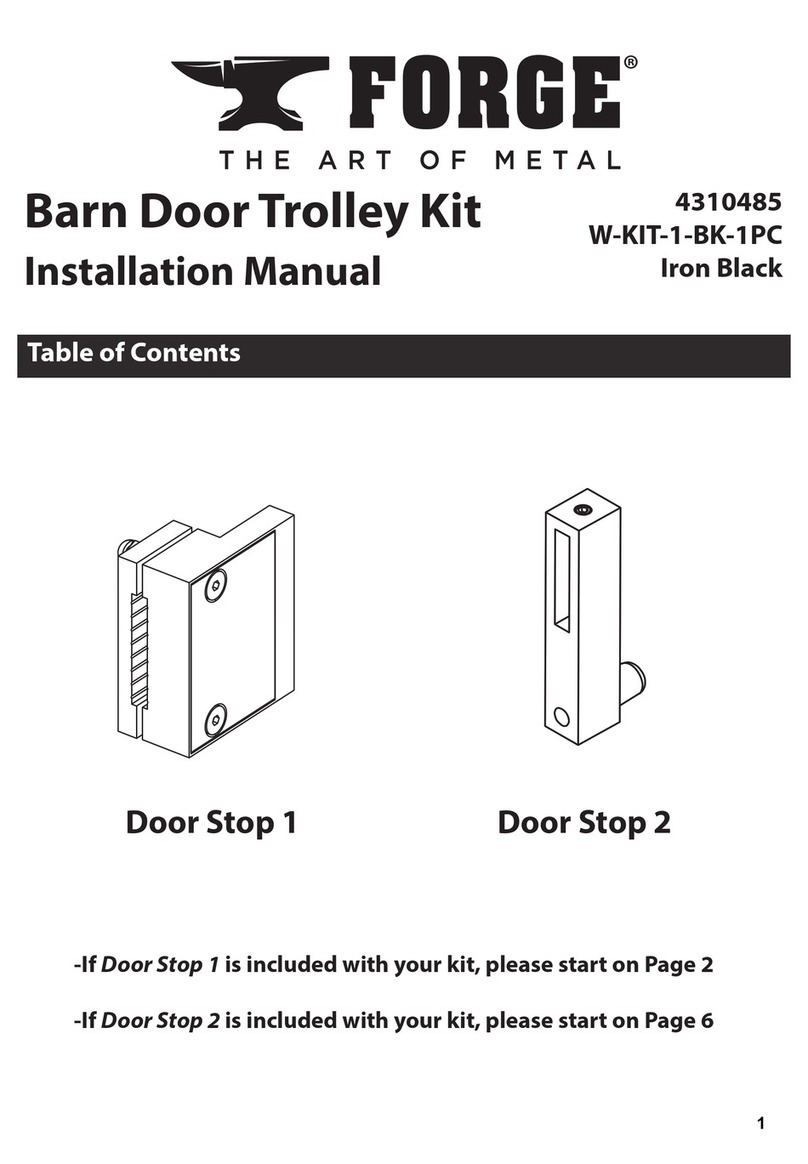 FORGE®
THE ART OF METAL

Barn Door Trolley Kit
Installation Manual

4310485
W-KIT-1-BK-1PC
Iron Black

Table of Contents

Door Stop 1

Door Stop 2

-If Door Stop 1 is included with your kit, please start on Page 2

-If Door Stop 2 is included with your kit, please start on Page 6

1